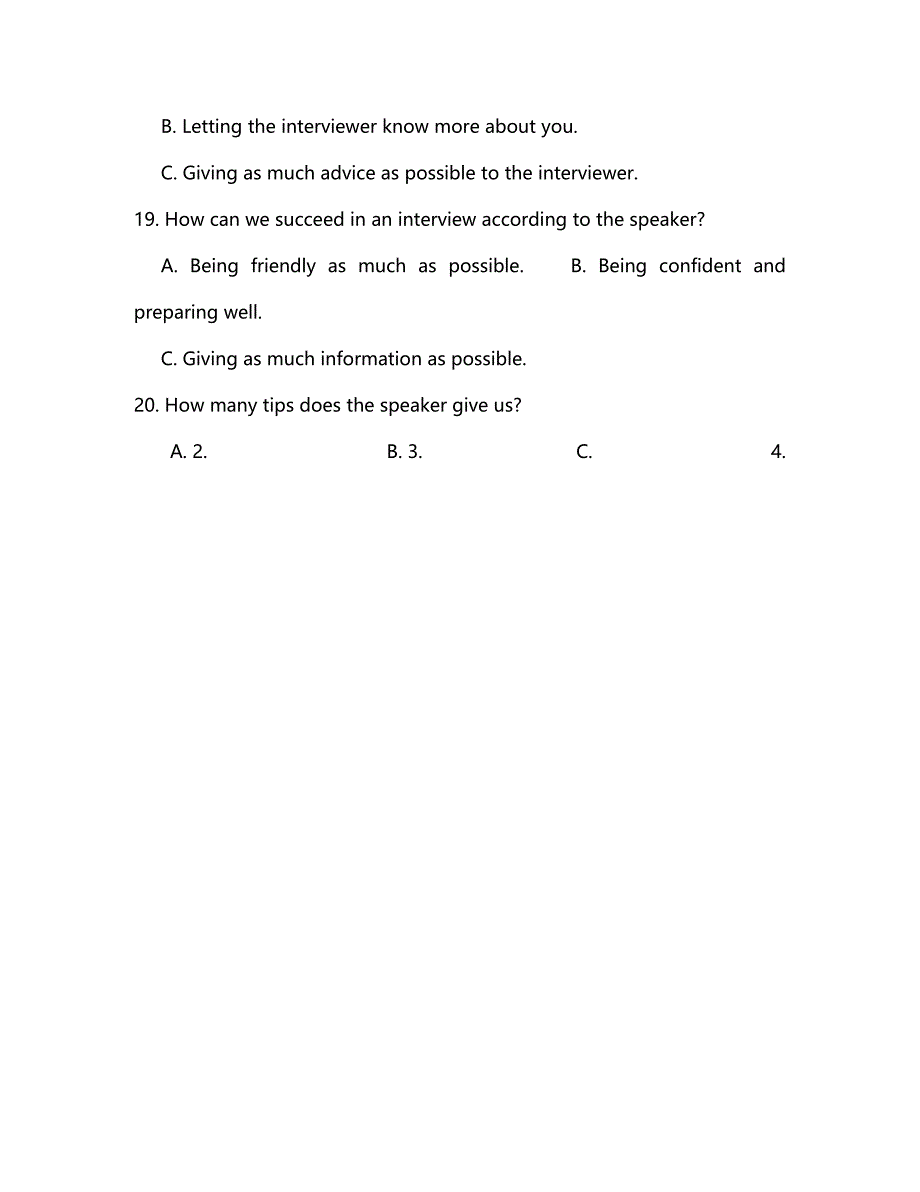 B. Letting the interviewer know more about you.

C. Giving as much advice as possible to the interviewer.

19. How can we succeed in an interview according to the speaker?

A. Being friendly as much as possible.  B. Being confident and preparing well.

C. Giving as much information as possible.

20. How many tips does the speaker give us?

A. 2.  B. 3.  C. 4.